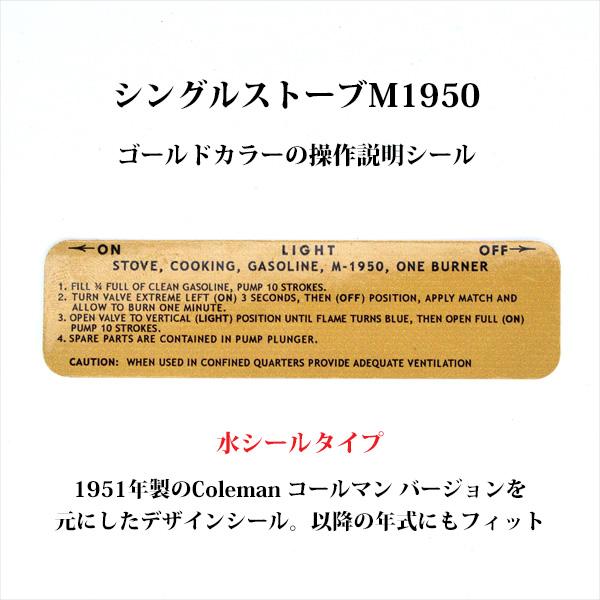 シングルストーブM1950

ゴールドカラーの操作説明シール

←ON LIGHT OFF→
STOVE, COOKING, GASOLINE, M-1950, ONE BURNER

1. FILL ¾ FULL OF CLEAN GASOLINE, PUMP 10 STROKES.
2. TURN VALVE EXTREME LEFT (ON) 3 SECONDS, THEN (OFF) POSITION, APPLY MATCH AND ALLOW TO BURN ONE MINUTE.
3. OPEN VALVE TO VERTICAL (LIGHT) POSITION UNTIL FLAME TURNS BLUE, THEN OPEN FULL (ON) PUMP 10 STROKES.
4. SPARE PARTS ARE CONTAINED IN PUMP PLUNGER.

CAUTION: WHEN USED IN CONFINED QUARTERS PROVIDE ADEQUATE VENTILATION

水シールタイプ

1951年製のColeman コールマン バージョンを元にしたデザインシール。以降の年式にもフィット